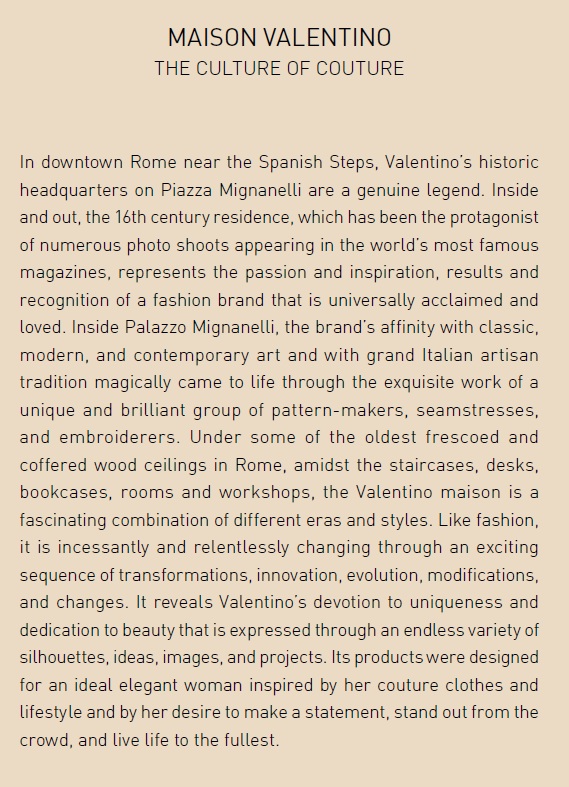 MAISON VALENTINO
THE CULTURE OF COUTURE

In downtown Rome near the Spanish Steps, Valentino's historic headquarters on Piazza Mignanelli are a genuine legend. Inside and out, the 16th century residence, which has been the protagonist of numerous photo shoots appearing in the world's most famous magazines, represents the passion and inspiration, results and recognition of a fashion brand that is universally acclaimed and loved. Inside Palazzo Mignanelli, the brand's affinity with classic, modern, and contemporary art and with grand Italian artisan tradition magically came to life through the exquisite work of a unique and brilliant group of pattern-makers, seamstresses, and embroiderers. Under some of the oldest frescoed and coffered wood ceilings in Rome, amidst the staircases, desks, bookcases, rooms and workshops, the Valentino maison is a fascinating combination of different eras and styles. Like fashion, it is incessantly and relentlessly changing through an exciting sequence of transformations, innovation, evolution, modifications, and changes. It reveals Valentino's devotion to uniqueness and dedication to beauty that is expressed through an endless variety of silhouettes, ideas, images, and projects. Its products were designed for an ideal elegant woman inspired by her couture clothes and lifestyle and by her desire to make a statement, stand out from the crowd, and live life to the fullest.